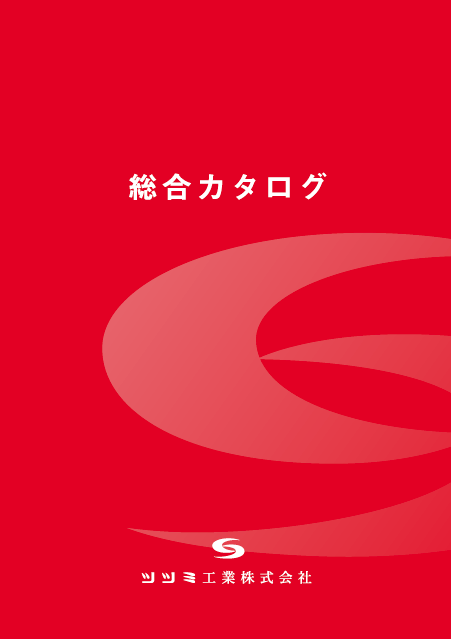 総合カタログ

ツツミ工業株式会社